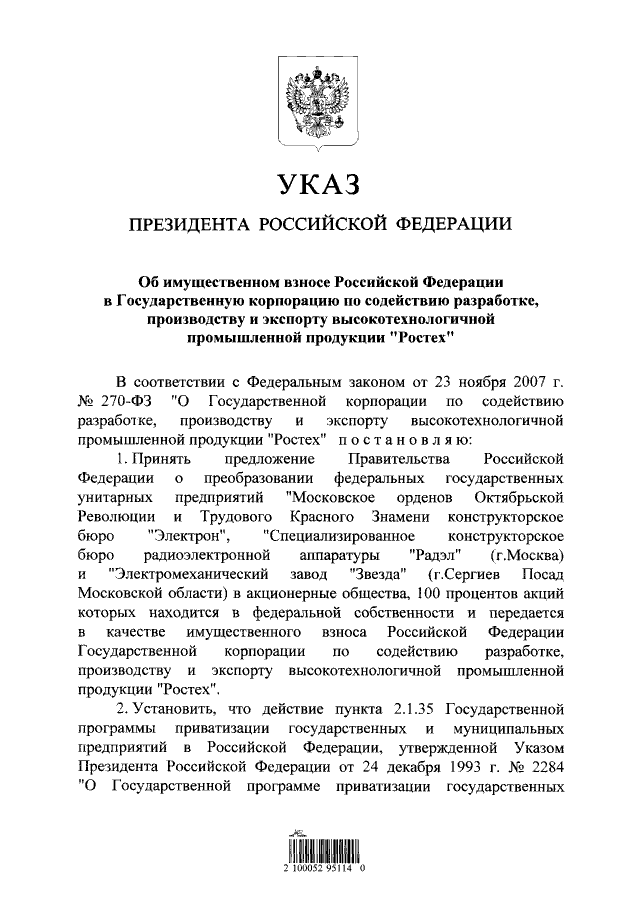 УКАЗ

ПРЕЗИДЕНТА РОССИЙСКОЙ ФЕДЕРАЦИИ

Об имущественном взносе Российской Федерации в Государственную корпорацию по содействию разработке, производству и экспорту высокотехнологичной промышленной продукции "Ростех"

В соответствии с Федеральным законом от 23 ноября 2007 г. № 270-ФЗ "О Государственной корпорации по содействию разработке, производству и экспорту высокотехнологичной промышленной продукции "Ростех" постановляю:

1. Принять предложение Правительства Российской Федерации о преобразовании федеральных государственных унитарных предприятий "Московское орденов Октябрьской Революции и Трудового Красного Знамени конструкторское бюро "Электрон", "Специализированное конструкторское бюро радиоэлектронной аппаратуры "Радэл" (г.Москва) и "Электромеханический завод "Звезда" (г.Сергиев Посад Московской области) в акционерные общества, 100 процентов акций которых находится в федеральной собственности и передается в качестве имущественного взноса Российской Федерации Государственной корпорации по содействию разработке, производству и экспорту высокотехнологичной промышленной продукции "Ростех".

2. Установить, что действие пункта 2.1.35 Государственной программы приватизации государственных и муниципальных предприятий в Российской Федерации, утвержденной Указом Президента Российской Федерации от 24 декабря 1993 г. № 2284 "О Государственной программе приватизации государственных

2 100052 95114 0